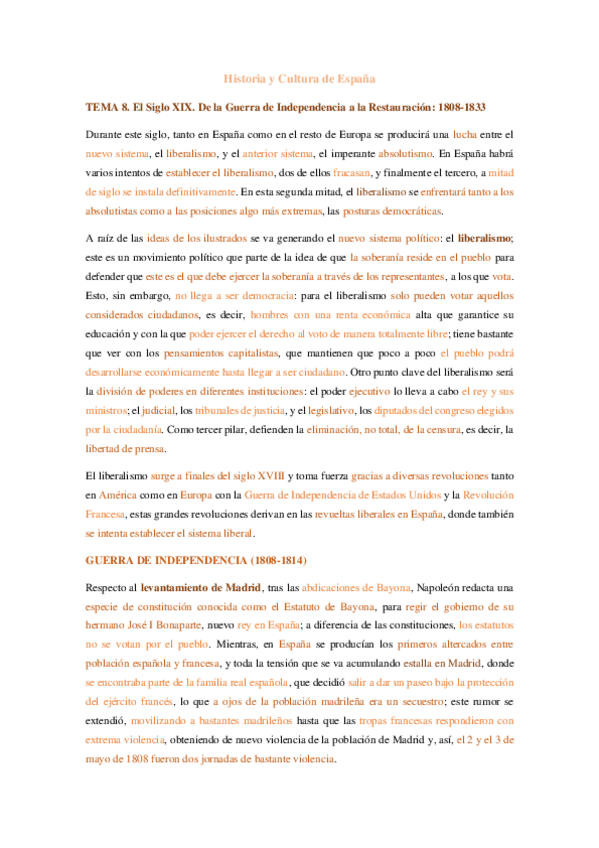 Historia y Cultura de España

TEMA 8. El Siglo XIX. De la Guerra de Independencia a la Restauración: 1808-1833

Durante este siglo, tanto en España como en el resto de Europa se producirá una lucha entre el nuevo sistema, el liberalismo, y el anterior sistema, el imperante absolutismo. En España habrá varios intentos de establecer el liberalismo, dos de ellos fracasan, y finalmente el tercero, a mitad de siglo se instala definitivamente. En esta segunda mitad, el liberalismo se enfrentará tanto a los absolutistas como a las posiciones algo más extremas, las posturas democráticas.

A raíz de las ideas de los ilustrados se va generando el nuevo sistema político: el liberalismo; este es un movimiento político que parte de la idea de que la soberanía reside en el pueblo para defender que este es el que debe ejercer la soberanía a través de los representantes, a los que vota. Esto, sin embargo, no llega a ser democracia: para el liberalismo solo pueden votar aquellos considerados ciudadanos, es decir, hombres con una renta económica alta que garantice su educación y con la que poder ejercer el derecho al voto de manera totalmente libre; tiene bastante que ver con los pensamientos capitalistas, que mantienen que poco a poco el pueblo podrá desarrollarse económicamente hasta llegar a ser ciudadano. Otro punto clave del liberalismo será la división de poderes en diferentes instituciones: el poder ejecutivo lo lleva a cabo el rey y sus ministros; el judicial, los tribunales de justicia, y el legislativo, los diputados del congreso elegidos por la ciudadanía. Como tercer pilar, defienden la eliminación, no total, de la censura, es decir, la libertad de prensa.

El liberalismo surge a finales del siglo XVIII y toma fuerza gracias a diversas revoluciones tanto en América como en Europa con la Guerra de Independencia de Estados Unidos y la Revolución Francesa, estas grandes revoluciones derivan en las revueltas liberales en España, donde también se intenta establecer el sistema liberal.

GUERRA DE INDEPENDENCIA (1808-1814)

Respecto al levantamiento de Madrid, tras las abdicaciones de Bayona, Napoleón redacta una especie de constitución conocida como el Estatuto de Bayona, para regir el gobierno de su hermano José I Bonaparte, nuevo rey en España; a diferencia de las constituciones, los estatutos no se votan por el pueblo. Mientras, en España se producían los primeros altercados entre población española y francesa, y toda la tensión que se va acumulando estalla en Madrid, donde se encontraba parte de la familia real española, que decidió salir a dar un paseo bajo la protección del ejército francés, lo que a ojos de la población madrileña era un secuestro; este rumor se extendió, movilizando a bastantes madrileños hasta que las tropas francesas respondieron con extrema violencia, obteniendo de nuevo violencia de la población de Madrid y, así, el 2 y el 3 de mayo de 1808 fueron dos jornadas de bastante violencia.